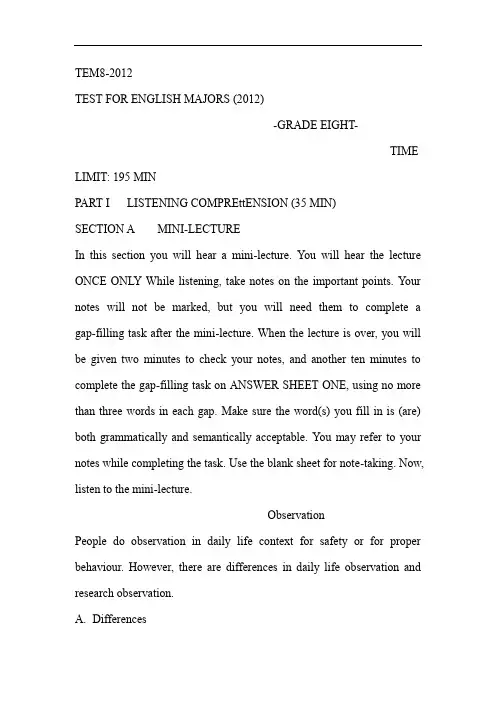 TEM8-2012

TEST FOR ENGLISH MAJORS (2012)

-GRADE EIGHT-

TIME

LIMIT: 195 MIN

PART I LISTENING COMPREttENSION (35 MIN)

SECTION A MINI-LECTURE

In this section you will hear a mini-lecture. You will hear the lecture ONCE ONLY While listening, take notes on the important points. Your notes will not be marked, but you will need them to complete a gap-filling task after the mini-lecture. When the lecture is over, you will be given two minutes to check your notes, and another ten minutes to complete the gap-filling task on ANSWER SHEET ONE, using no more than three words in each gap. Make sure the word(s) you fill in is (are) both grammatically and semantically acceptable. You may refer to your notes while completing the task. Use the blank sheet for note-taking. Now, listen to the mini-lecture.

Observation

People do observation in daily life context for safety or for proper behaviour. However, there are differences in daily life observation and research observation.

A. Differences